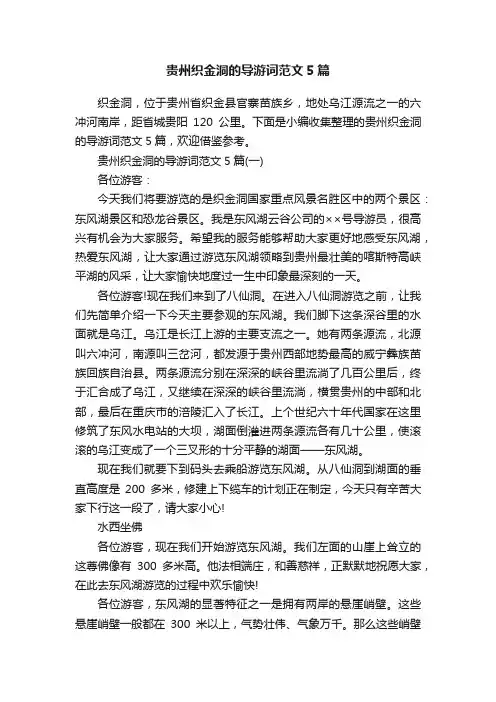 贵州织金洞的导游词范文 5 篇

织金洞，位于贵州省织金县官寨苗族乡，地处乌江源流之一的六冲河南岸，距省城贵阳 120 公里。下面是小编收集整理的贵州织金洞的导游词范文 5 篇，欢迎借鉴参考。

贵州织金洞的导游词范文 5 篇(一)

各位游客：

今天我们将要游览的是织金洞国家重点风景名胜区中的两个景区：东风湖景区和恐龙谷景区。我是东风湖云谷公司的××号导游员，很高兴有机会为大家服务。希望我的服务能够帮助大家更好地感受东风湖，热爱东风湖，让大家通过游览东风湖领略到贵州最壮美的喀斯特高峡平湖的风采，让大家愉快地度过一生中印象最深刻的一天。

各位游客!现在我们来到了八仙洞。在进入八仙洞游览之前，让我们先简单介绍一下今天主要参观的东风湖。我们脚下这条深谷里的水面就是乌江。乌江是长江上游的主要支流之一。她有两条源流，北源叫六冲河，南源叫三岔河，都发源于贵州西部地势最高的威宁彝族苗族回族自治县。两条源流分别在深深的峡谷里流淌了几百公里后，终于汇合成了乌江，又继续在深深的峡谷里流淌，横贯贵州的中部和北部，最后在重庆市的涪陵汇入了长江。上个世纪六十年代国家在这里修筑了东风水电站的大坝，湖面倒灌进两条源流各有几十公里，使滚滚的乌江变成了一个三叉形的十分平静的湖面——东风湖。

现在我们就要下到码头去乘船游览东风湖。从八仙洞到湖面的垂直高度是 200 多米，修建上下缆车的计划正在制定，今天只有辛苦大家下行这一段了，请大家小心!

水西坐佛

各位游客，现在我们开始游览东风湖。我们左面的山崖上耸立的这尊佛像有 300 多米高。他法相端庄，和善慈祥，正默默地祝愿大家，在此去东风湖游览的过程中欢乐愉快!

各位游客，东风湖的显著特征之一是拥有两岸的悬崖峭壁。这些悬崖峭壁一般都在 300 米以上，气势壮伟、气象万千。那么这些峭壁